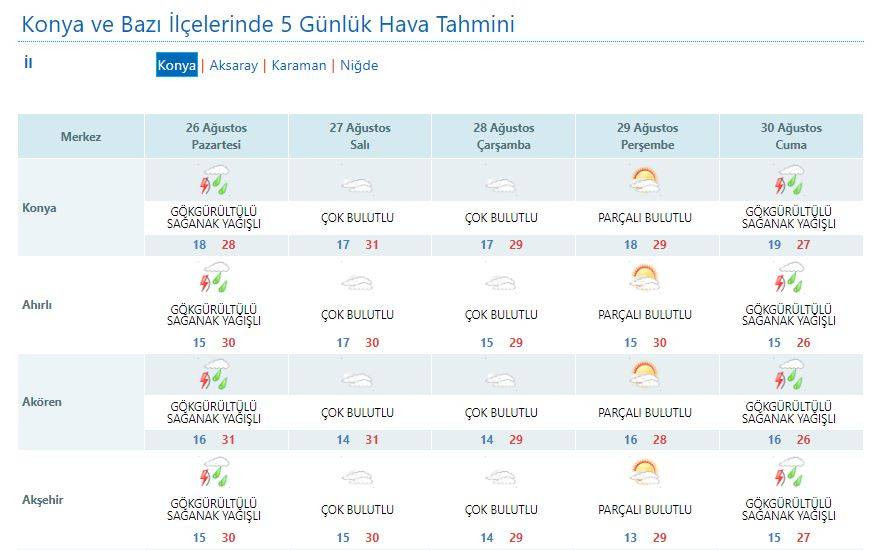 Konya ve Bazı İlçelerinde 5 Günlük Hava Tahmini

İl

Konya | Aksaray | Karaman | Niğde

| Merkez | 26 Ağustos Pazartesi | 27 Ağustos Salı | 28 Ağustos Çarşamba | 29 Ağustos Perşembe | 30 Ağustos Cuma |
|---|---|---|---|---|---|
| Konya | GÖKGÜRÜLTÜLÜ SAĞANAK YAĞIŞLI 18 28 | ÇOK BULUTLU 17 31 | ÇOK BULUTLU 17 29 | PARÇALI BULUTLU 18 29 | GÖKGÜRÜLTÜLÜ SAĞANAK YAĞIŞLI 19 27 |
| Ahırlı | GÖKGÜRÜLTÜLÜ SAĞANAK YAĞIŞLI 15 30 | ÇOK BULUTLU 17 30 | ÇOK BULUTLU 15 29 | PARÇALI BULUTLU 15 30 | GÖKGÜRÜLTÜLÜ SAĞANAK YAĞIŞLI 15 26 |
| Akören | GÖKGÜRÜLTÜLÜ SAĞANAK YAĞIŞLI 16 31 | ÇOK BULUTLU 14 31 | ÇOK BULUTLU 14 29 | PARÇALI BULUTLU 16 28 | GÖKGÜRÜLTÜLÜ SAĞANAK YAĞIŞLI 16 26 |
| Akşehir | GÖKGÜRÜLTÜLÜ SAĞANAK YAĞIŞLI 15 30 | ÇOK BULUTLU 15 30 | ÇOK BULUTLU 14 29 | PARÇALI BULUTLU 13 29 | GÖKGÜRÜLTÜLÜ SAĞANAK YAĞIŞLI 15 27 |